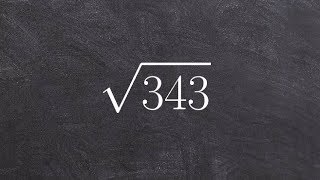 $\sqrt{343}$